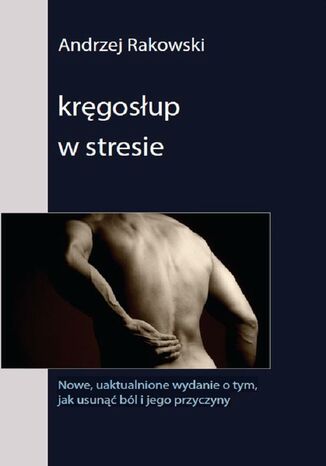 Andrzej Rakowski

kręgosłup
w stresie

Nowe, uaktualnione wydanie o tym, jak usunąć ból i jego przyczyny